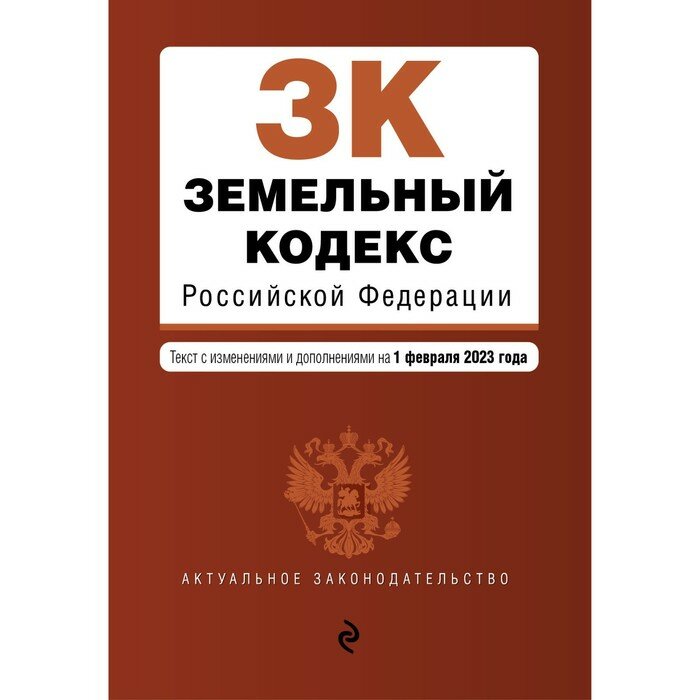 ЗК
ЗЕМЕЛЬНЫЙ КОДЕКС
Российской Федерации

Текст с изменениями и дополнениями на 1 февраля 2023 года

АКТУАЛЬНОЕ ЗАКОНОДАТЕЛЬСТВО